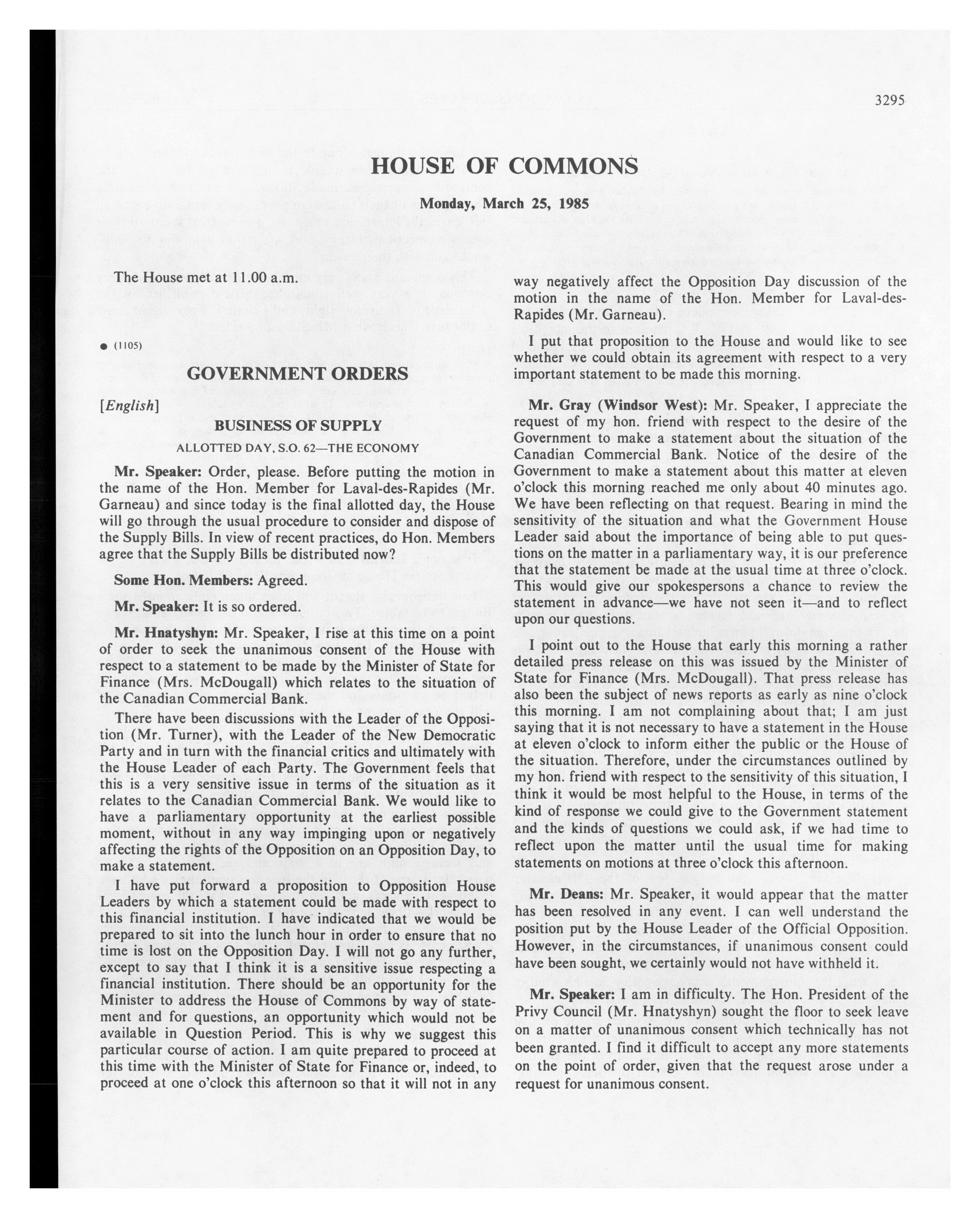 3295

HOUSE OF COMMONS

Monday, March 25, 1985

The House met at 11.00 a.m.

● (1105)

GOVERNMENT ORDERS

[English]

BUSINESS OF SUPPLY

ALLOTTED DAY, S.O. 62—THE ECONOMY

Mr. Speaker: Order, please. Before putting the motion in the name of the Hon. Member for Laval-des-Rapides (Mr. Garneau) and since today is the final allotted day, the House will go through the usual procedure to consider and dispose of the Supply Bills. In view of recent practices, do Hon. Members agree that the Supply Bills be distributed now?

Some Hon. Members: Agreed.

Mr. Speaker: It is so ordered.

Mr. Hnatyshyn: Mr. Speaker, I rise at this time on a point of order to seek the unanimous consent of the House with respect to a statement to be made by the Minister of State for Finance (Mrs. McDougall) which relates to the situation of the Canadian Commercial Bank.

There have been discussions with the Leader of the Opposition (Mr. Turner), with the Leader of the New Democratic Party and in turn with the financial critics and ultimately with the House Leader of each Party. The Government feels that this is a very sensitive issue in terms of the situation as it relates to the Canadian Commercial Bank. We would like to have a parliamentary opportunity at the earliest possible moment, without in any way impinging upon or negatively affecting the rights of the Opposition on an Opposition Day, to make a statement.

I have put forward a proposition to Opposition House Leaders by which a statement could be made with respect to this financial institution. I have indicated that we would be prepared to sit into the lunch hour in order to ensure that no time is lost on the Opposition Day. I will not go any further, except to say that I think it is a sensitive issue respecting a financial institution. There should be an opportunity for the Minister to address the House of Commons by way of statement and for questions, an opportunity which would not be available in Question Period. This is why we suggest this particular course of action. I am quite prepared to proceed at this time with the Minister of State for Finance or, indeed, to proceed at one o'clock this afternoon so that it will not in any way negatively affect the Opposition Day discussion of the motion in the name of the Hon. Member for Laval-des-Rapides (Mr. Garneau).

I put that proposition to the House and would like to see whether we could obtain its agreement with respect to a very important statement to be made this morning.

Mr. Gray (Windsor West): Mr. Speaker, I appreciate the request of my hon. friend with respect to the desire of the Government to make a statement about the situation of the Canadian Commercial Bank. Notice of the desire of the Government to make a statement about this matter at eleven o'clock this morning reached me only about 40 minutes ago. We have been reflecting on that request. Bearing in mind the sensitivity of the situation and what the Government House Leader said about the importance of being able to put questions on the matter in a parliamentary way, it is our preference that the statement be made at the usual time at three o'clock. This would give our spokespersons a chance to review the statement in advance—we have not seen it—and to reflect upon our questions.

I point out to the House that early this morning a rather detailed press release on this was issued by the Minister of State for Finance (Mrs. McDougall). That press release has also been the subject of news reports as early as nine o'clock this morning. I am not complaining about that; I am just saying that it is not necessary to have a statement in the House at eleven o'clock to inform either the public or the House of the situation. Therefore, under the circumstances outlined by my hon. friend with respect to the sensitivity of this situation, I think it would be most helpful to the House, in terms of the kind of response we could give to the Government statement and the kinds of questions we could ask, if we had time to reflect upon the matter until the usual time for making statements on motions at three o'clock this afternoon.

Mr. Deans: Mr. Speaker, it would appear that the matter has been resolved in any event. I can well understand the position put by the House Leader of the Official Opposition. However, in the circumstances, if unanimous consent could have been sought, we certainly would not have withheld it.

Mr. Speaker: I am in difficulty. The Hon. President of the Privy Council (Mr. Hnatyshyn) sought the floor to seek leave on a matter of unanimous consent which technically has not been granted. I find it difficult to accept any more statements on the point of order, given that the request arose under a request for unanimous consent.